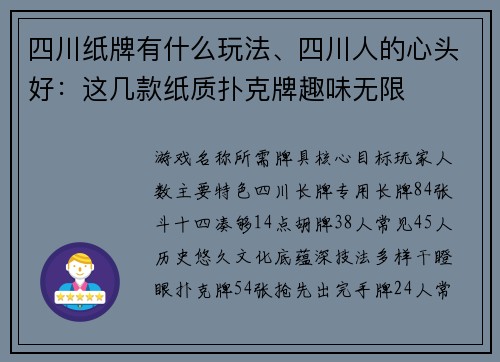 四川纸牌有什么玩法、四川人的心头好：这几款纸质扑克牌趣味无限

游戏名称所需牌具核心目标玩家人数主要特色四川长牌专用长牌84张斗十四凑够14点胡牌38人常见45人历史悠久文化底蕴深技法多样干瞪眼扑克牌54张抢先出完手牌24人常